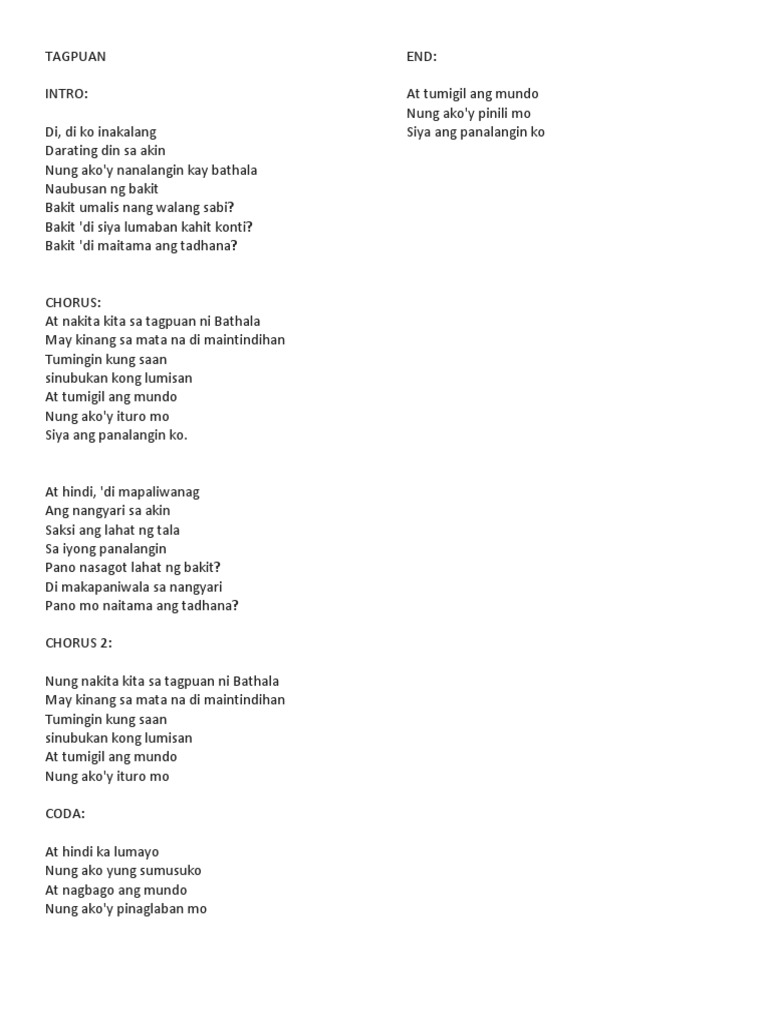 TAGPUAN

INTRO:

Di, di ko inakalang
Darating din sa akin
Nung ako'y nanalangin kay bathala
Naubusan ng bakit
Bakit umalis nang walang sabi?
Bakit 'di siya lumaban kahit konti?
Bakit 'di maitama ang tadhana?

CHORUS:
At nakita kita sa tagpuan ni Bathala
May kinang sa mata na di maintindihan
Tumingin kung saan
sinubukan kong lumisan
At tumigil ang mundo
Nung ako'y ituro mo
Siya ang panalangin ko.

At hindi, 'di mapaliwanag
Ang nangyari sa akin
Saksi ang lahat ng tala
Sa iyong panalangin
Pano nasagot lahat ng bakit?
Di makapaniwala sa nangyari
Pano mo naitama ang tadhana?

CHORUS 2:

Nung nakita kita sa tagpuan ni Bathala
May kinang sa mata na di maintindihan
Tumingin kung saan
sinubukan kong lumisan
At tumigil ang mundo
Nung ako'y ituro mo

CODA:

At hindi ka lumayo
Nung ako yung sumusuko
At nagbago ang mundo
Nung ako'y pinaglaban mo

END:

At tumigil ang mundo
Nung ako'y pinili mo
Siya ang panalangin ko